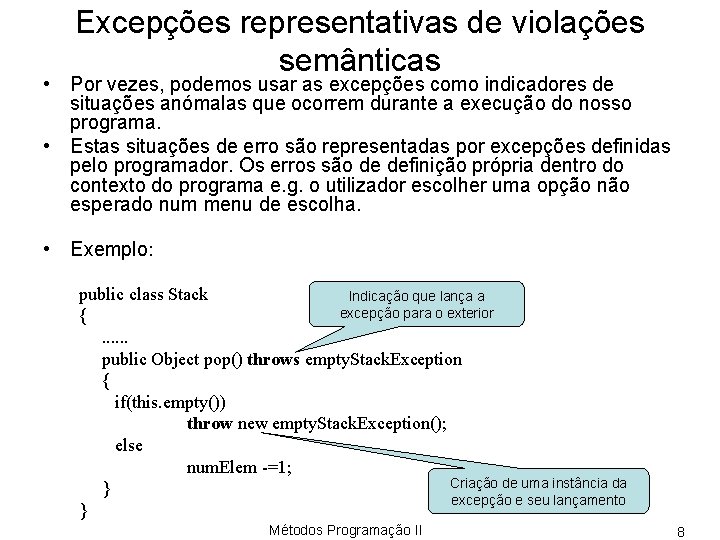 Excepções representativas de violações semânticas

• Por vezes, podemos usar as excepções como indicadores de situações anómalas que ocorrem durante a execução do nosso programa.

• Estas situações de erro são representadas por excepções definidas pelo programador. Os erros são de definição própria dentro do contexto do programa e.g. o utilizador escolher uma opção não esperado num menu de escolha.

• Exemplo:

public class Stack
{
......
public Object pop() throws emptyStackException
{
if(this.empty())
throw new emptyStackException();
else
numElem -=1;
}
}

Indicação que lança a excepção para o exterior

Criação de uma instância da excepção e seu lançamento

Métodos Programação II

8